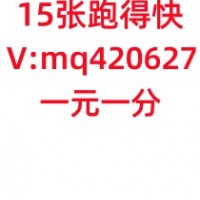 15张跑得快
V:mq420627
一元一分